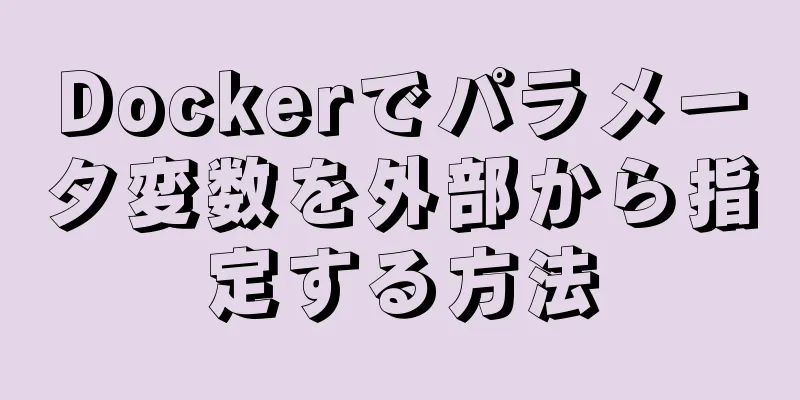 Dockerでパラメータ変数を外部から指定する方法